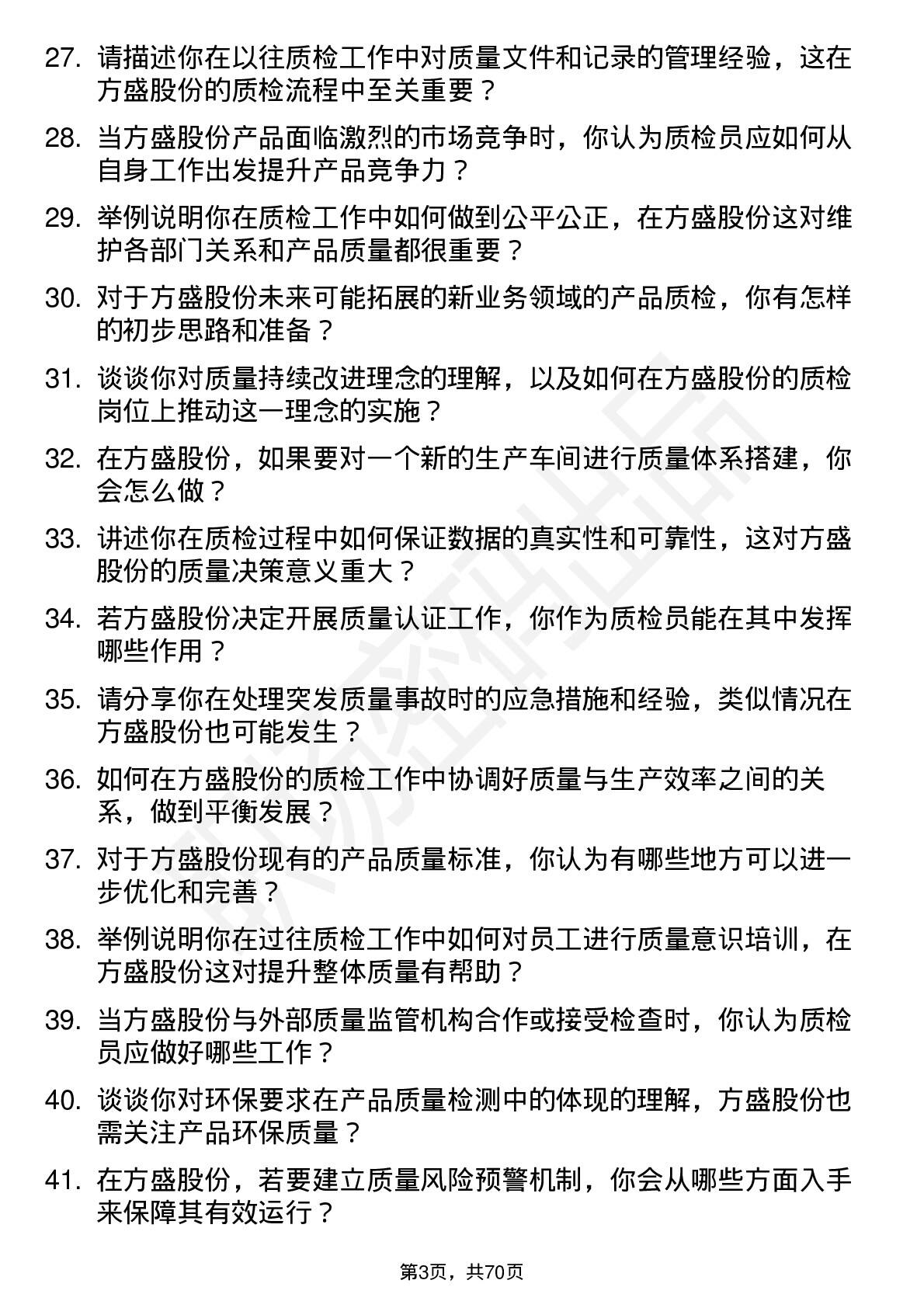 27. 请描述你在以往质检工作中对质量文件和记录的管理经验，这在方盛股份的质检流程中至关重要？

28. 当方盛股份产品面临激烈的市场竞争时，你认为质检员应如何从自身工作出发提升产品竞争力？

29. 举例说明你在质检工作中如何做到公平公正，在方盛股份这对维护各部门关系和产品质量都很重要？

30. 对于方盛股份未来可能拓展的新业务领域的产品质检，你有怎样的初步思路和准备？

31. 谈谈你对质量持续改进理念的理解，以及如何在方盛股份的质检岗位上推动这一理念的实施？

32. 在方盛股份，如果要对一个新的生产车间进行质量体系搭建，你会怎么做？

33. 讲述你在质检过程中如何保证数据的真实性和可靠性，这对方盛股份的质量决策意义重大？

34. 若方盛股份决定开展质量认证工作，你作为质检员能在其中发挥哪些作用？

35. 请分享你在处理突发质量事故时的应急措施和经验，类似情况在方盛股份也可能发生？

36. 如何在方盛股份的质检工作中协调好质量与生产效率之间的关系，做到平衡发展？

37. 对于方盛股份现有的产品质量标准，你认为有哪些地方可以进一步优化和完善？

38. 举例说明你在过往质检工作中如何对员工进行质量意识培训，在方盛股份这对提升整体质量有帮助？

39. 当方盛股份与外部质量监管机构合作或接受检查时，你认为质检员应做好哪些工作？

40. 谈谈你对环保要求在产品质量检测中的体现的理解，方盛股份也需关注产品环保质量？

41. 在方盛股份，若要建立质量风险预警机制，你会从哪些方面入手来保障其有效运行？

第3页，共70页